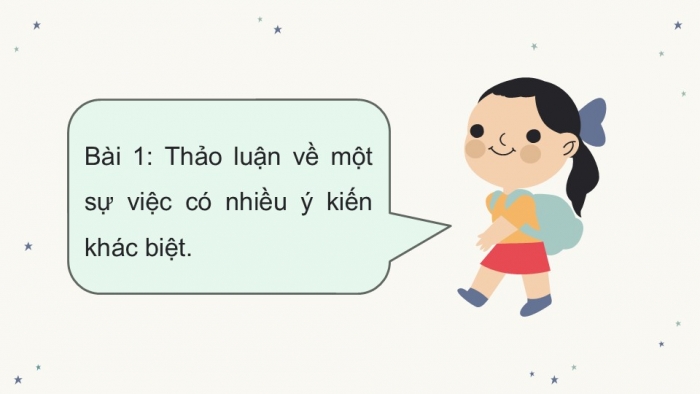 Bài 1: Thảo luận về một sự việc có nhiều ý kiến khác biệt.